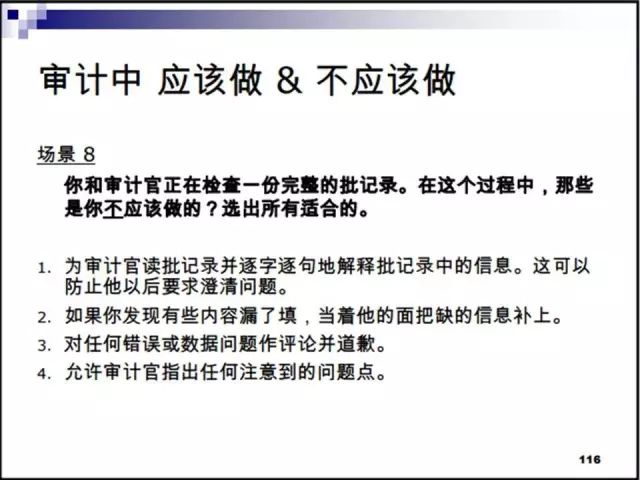 审计中 应该做 & 不应该做

场景 8

你和审计官正在检查一份完整的批记录。在这个过程中，那些是你不应该做的？选出所有适合的。

1. 为审计官读批记录并逐字逐句地解释批记录中的信息。这可以防止他以后要求澄清问题。
2. 如果你发现有些内容漏了填，当着他的面把缺的信息补上。
3. 对任何错误或数据问题作评论并道歉。
4. 允许审计官指出任何注意到的问题点。

116